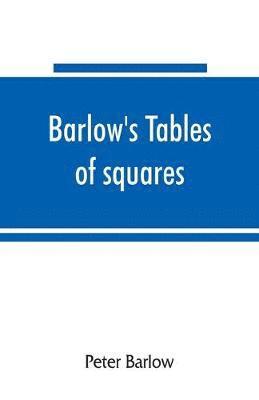 Barlow's Tables of squares

Peter Barlow